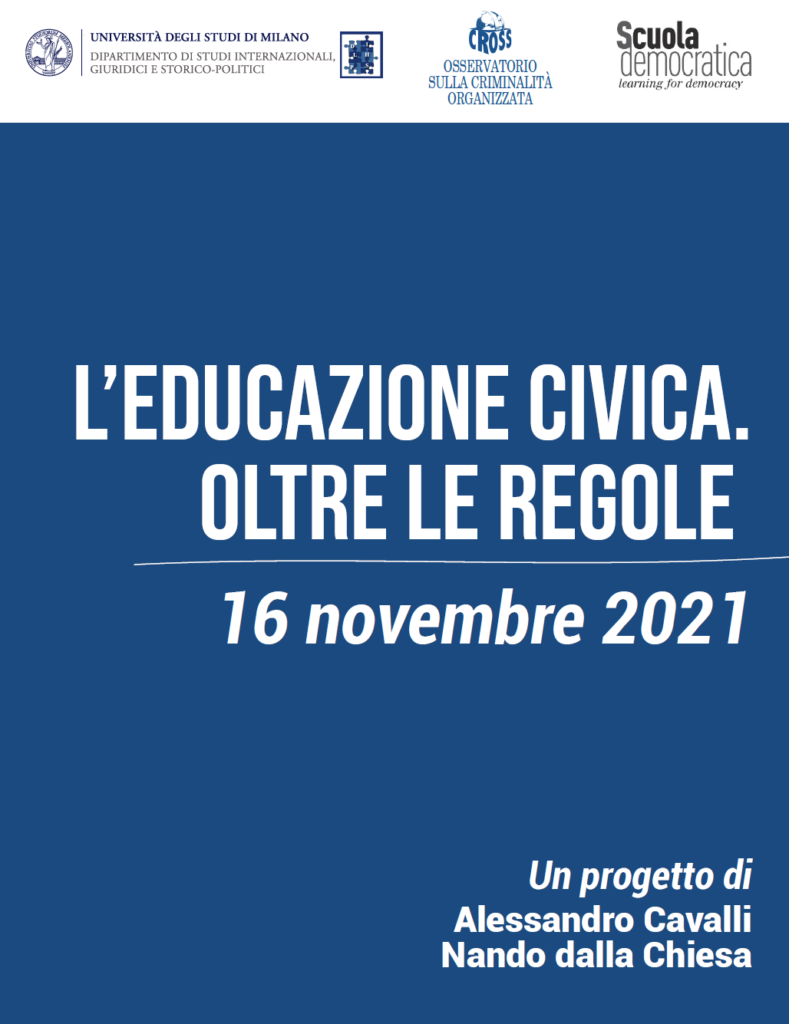 UNIVERSITÀ DEGLI STUDI DI MILANO
DIPARTIMENTO DI STUDI INTERNAZIONALI, GIURIDICI E STORICO-POLITICI

CROSS
OSSERVATORIO SULLA CRIMINALITÀ ORGANIZZATA

Scuola democratica
learning for democracy

L'EDUCAZIONE CIVICA. OLTRE LE REGOLE

16 novembre 2021

Un progetto di
Alessandro Cavalli
Nando dalla Chiesa